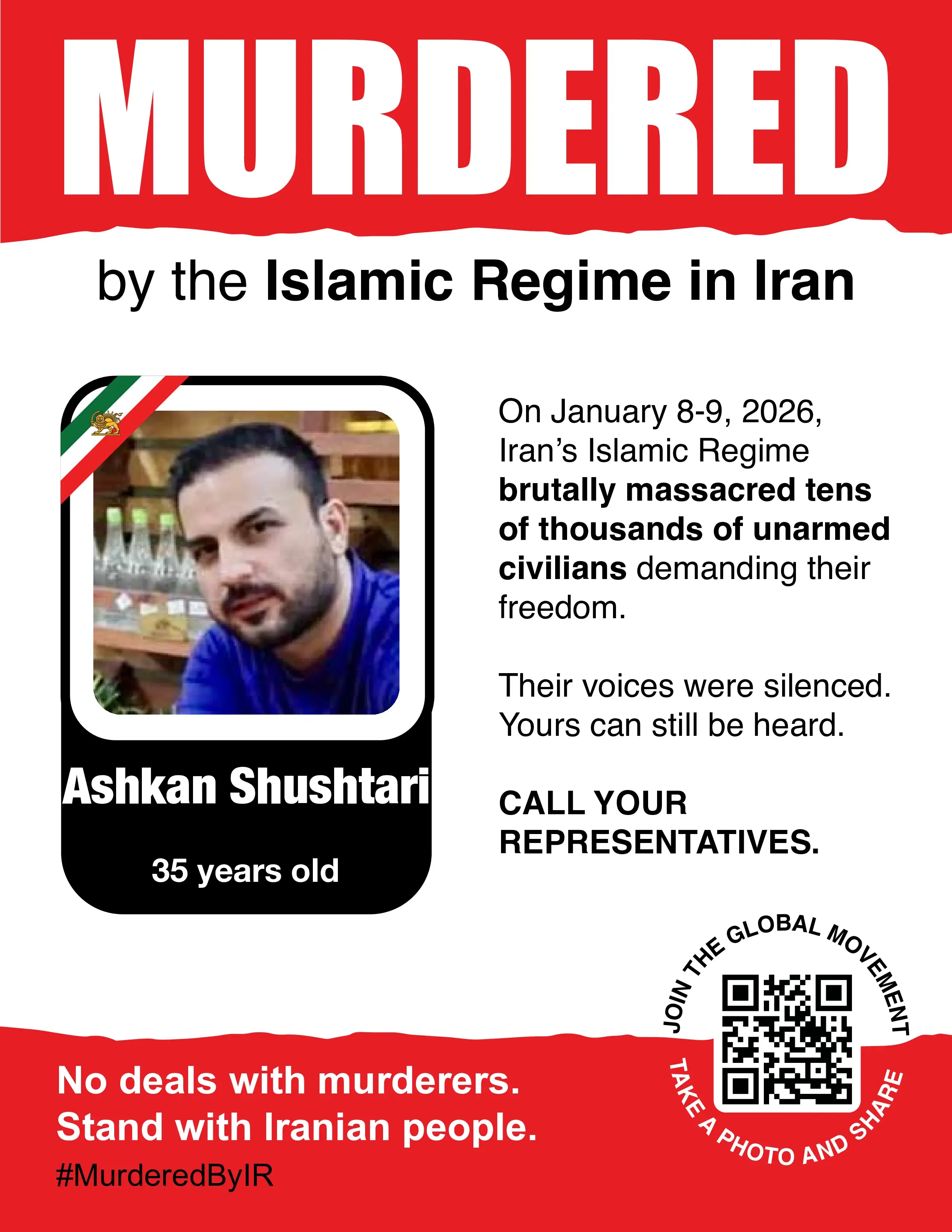 MURDERED

by the Islamic Regime in Iran

Ashkan Shushtari

35 years old

On January 8-9, 2026, Iran's Islamic Regime brutally massacred tens of thousands of unarmed civilians demanding their freedom.

Their voices were silenced. Yours can still be heard.

CALL YOUR REPRESENTATIVES.

JOIN THE GLOBAL MOVEMENT

TAKE A PHOTO AND SHARE

No deals with murderers.
Stand with Iranian people.

#MurderedByIR